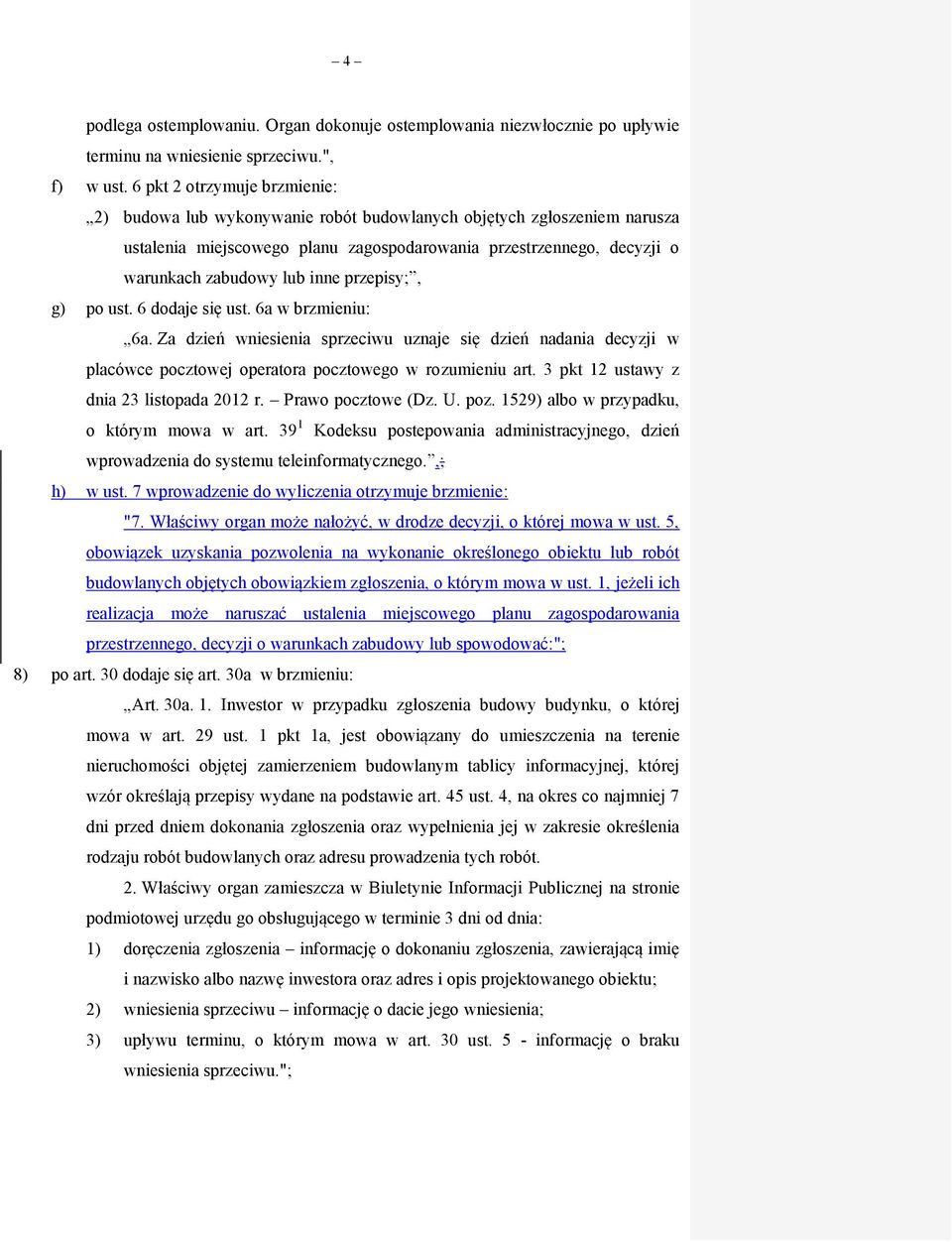 – 4 –

podlega ostemplowaniu. Organ dokonuje ostemplowania niezwłocznie po upływie terminu na wniesienie sprzeciwu.",

f) w ust. 6 pkt 2 otrzymuje brzmienie:

„2) budowa lub wykonywanie robót budowlanych objętych zgłoszeniem narusza ustalenia miejscowego planu zagospodarowania przestrzennego, decyzji o warunkach zabudowy lub inne przepisy;”,

g) po ust. 6 dodaje się ust. 6a w brzmieniu:

„6a. Za dzień wniesienia sprzeciwu uznaje się dzień nadania decyzji w placówce pocztowej operatora pocztowego w rozumieniu art. 3 pkt 12 ustawy z dnia 23 listopada 2012 r. – Prawo pocztowe (Dz. U. poz. 1529) albo w przypadku, o którym mowa w art. $39^1$ Kodeksu postepowania administracyjnego, dzień wprowadzenia do systemu teleinformatycznego.”,;

h) w ust. 7 wprowadzenie do wyliczenia otrzymuje brzmienie:

"7. Właściwy organ może nałożyć, w drodze decyzji, o której mowa w ust. 5, obowiązek uzyskania pozwolenia na wykonanie określonego obiektu lub robót budowlanych objętych obowiązkiem zgłoszenia, o którym mowa w ust. 1, jeżeli ich realizacja może naruszać ustalenia miejscowego planu zagospodarowania przestrzennego, decyzji o warunkach zabudowy lub spowodować:";

8) po art. 30 dodaje się art. 30a w brzmieniu:

„Art. 30a. 1. Inwestor w przypadku zgłoszenia budowy budynku, o której mowa w art. 29 ust. 1 pkt 1a, jest obowiązany do umieszczenia na terenie nieruchomości objętej zamierzeniem budowlanym tablicy informacyjnej, której wzór określają przepisy wydane na podstawie art. 45 ust. 4, na okres co najmniej 7 dni przed dniem dokonania zgłoszenia oraz wypełnienia jej w zakresie określenia rodzaju robót budowlanych oraz adresu prowadzenia tych robót.

2. Właściwy organ zamieszcza w Biuletynie Informacji Publicznej na stronie podmiotowej urzędu go obsługującego w terminie 3 dni od dnia:

1) doręczenia zgłoszenia – informację o dokonaniu zgłoszenia, zawierającą imię i nazwisko albo nazwę inwestora oraz adres i opis projektowanego obiektu;

2) wniesienia sprzeciwu – informację o dacie jego wniesienia;

3) upływu terminu, o którym mowa w art. 30 ust. 5 - informację o braku wniesienia sprzeciwu.";